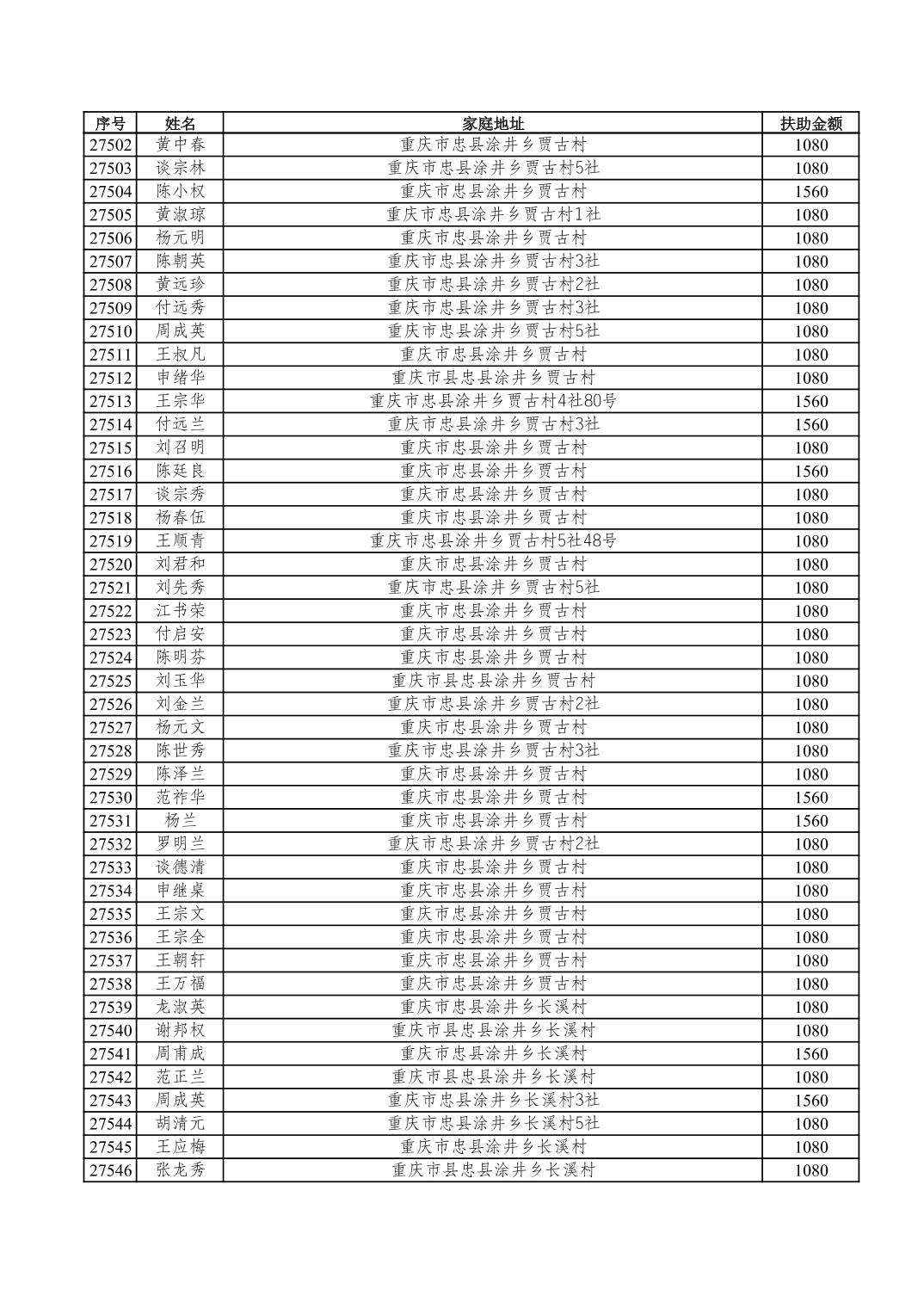 | 序号 | 姓名 | 家庭地址 | 扶助金额 |
|---|---|---|---|
| 27502 | 黄中春 | 重庆市忠县涂井乡贾古村 | 1080 |
| 27503 | 谈宗林 | 重庆市忠县涂井乡贾古村5社 | 1080 |
| 27504 | 陈小权 | 重庆市忠县涂井乡贾古村 | 1560 |
| 27505 | 黄淑琼 | 重庆市忠县涂井乡贾古村1社 | 1080 |
| 27506 | 杨元明 | 重庆市忠县涂井乡贾古村 | 1080 |
| 27507 | 陈朝英 | 重庆市忠县涂井乡贾古村3社 | 1080 |
| 27508 | 黄远珍 | 重庆市忠县涂井乡贾古村2社 | 1080 |
| 27509 | 付远秀 | 重庆市忠县涂井乡贾古村3社 | 1080 |
| 27510 | 周成英 | 重庆市忠县涂井乡贾古村5社 | 1080 |
| 27511 | 王叔凡 | 重庆市忠县涂井乡贾古村 | 1080 |
| 27512 | 申绪华 | 重庆市县忠县涂井乡贾古村 | 1080 |
| 27513 | 王宗华 | 重庆市忠县涂井乡贾古村4社80号 | 1560 |
| 27514 | 付远兰 | 重庆市忠县涂井乡贾古村3社 | 1560 |
| 27515 | 刘召明 | 重庆市忠县涂井乡贾古村 | 1080 |
| 27516 | 陈廷良 | 重庆市忠县涂井乡贾古村 | 1560 |
| 27517 | 谈宗秀 | 重庆市忠县涂井乡贾古村 | 1080 |
| 27518 | 杨春伍 | 重庆市忠县涂井乡贾古村 | 1080 |
| 27519 | 王顺青 | 重庆市忠县涂井乡贾古村5社48号 | 1080 |
| 27520 | 刘君和 | 重庆市忠县涂井乡贾古村 | 1080 |
| 27521 | 刘先秀 | 重庆市忠县涂井乡贾古村5社 | 1080 |
| 27522 | 江书荣 | 重庆市忠县涂井乡贾古村 | 1080 |
| 27523 | 付启安 | 重庆市忠县涂井乡贾古村 | 1080 |
| 27524 | 陈明芬 | 重庆市忠县涂井乡贾古村 | 1080 |
| 27525 | 刘玉华 | 重庆市县忠县涂井乡贾古村 | 1080 |
| 27526 | 刘金兰 | 重庆市忠县涂井乡贾古村2社 | 1080 |
| 27527 | 杨元文 | 重庆市忠县涂井乡贾古村 | 1080 |
| 27528 | 陈世秀 | 重庆市忠县涂井乡贾古村3社 | 1080 |
| 27529 | 陈泽兰 | 重庆市忠县涂井乡贾古村 | 1080 |
| 27530 | 范祚华 | 重庆市忠县涂井乡贾古村 | 1560 |
| 27531 | 杨兰 | 重庆市忠县涂井乡贾古村 | 1560 |
| 27532 | 罗明兰 | 重庆市忠县涂井乡贾古村2社 | 1080 |
| 27533 | 谈德清 | 重庆市忠县涂井乡贾古村 | 1080 |
| 27534 | 申继桌 | 重庆市忠县涂井乡贾古村 | 1080 |
| 27535 | 王宗文 | 重庆市忠县涂井乡贾古村 | 1080 |
| 27536 | 王宗全 | 重庆市忠县涂井乡贾古村 | 1080 |
| 27537 | 王朝轩 | 重庆市忠县涂井乡贾古村 | 1080 |
| 27538 | 王万福 | 重庆市忠县涂井乡贾古村 | 1080 |
| 27539 | 龙淑英 | 重庆市忠县涂井乡长溪村 | 1080 |
| 27540 | 谢邦权 | 重庆市县忠县涂井乡长溪村 | 1080 |
| 27541 | 周甫成 | 重庆市忠县涂井乡长溪村 | 1560 |
| 27542 | 范正兰 | 重庆市县忠县涂井乡长溪村 | 1080 |
| 27543 | 周成英 | 重庆市忠县涂井乡长溪村3社 | 1560 |
| 27544 | 胡清元 | 重庆市忠县涂井乡长溪村5社 | 1080 |
| 27545 | 王应梅 | 重庆市忠县涂井乡长溪村 | 1080 |
| 27546 | 张龙秀 | 重庆市县忠县涂井乡长溪村 | 1080 |